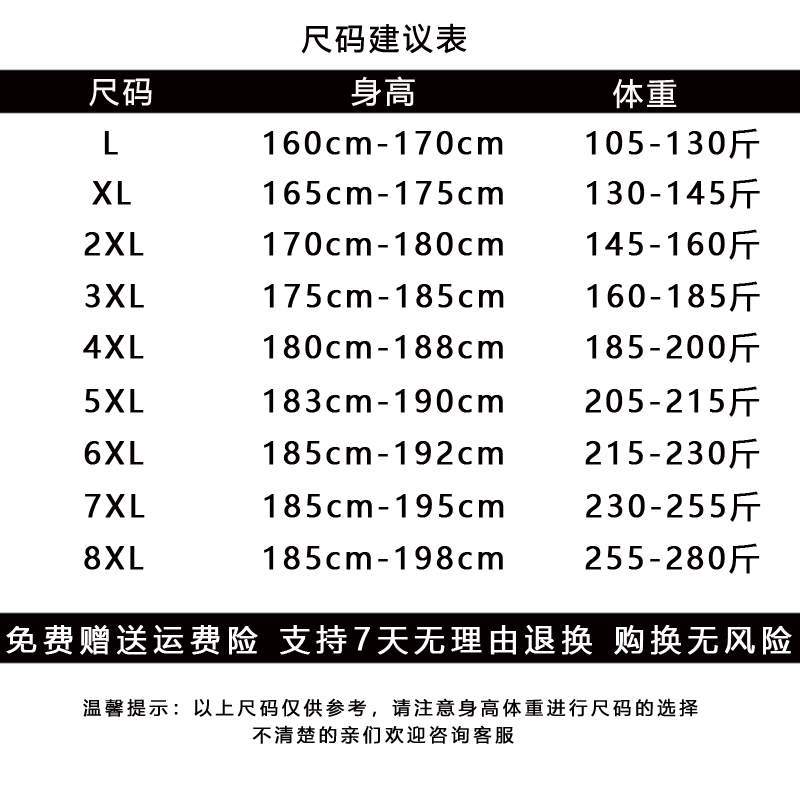 尺码建议表

| 尺码 | 身高 | 体重 |
|---|---|---|
| L | 160cm-170cm | 105-130斤 |
| XL | 165cm-175cm | 130-145斤 |
| 2XL | 170cm-180cm | 145-160斤 |
| 3XL | 175cm-185cm | 160-185斤 |
| 4XL | 180cm-188cm | 185-200斤 |
| 5XL | 183cm-190cm | 205-215斤 |
| 6XL | 185cm-192cm | 215-230斤 |
| 7XL | 185cm-195cm | 230-255斤 |
| 8XL | 185cm-198cm | 255-280斤 |

免费赠送运费险 支持7天无理由退换 购换无风险

温馨提示：以上尺码仅供参考，请注意身高体重进行尺码的选择
不清楚的亲们欢迎咨询客服